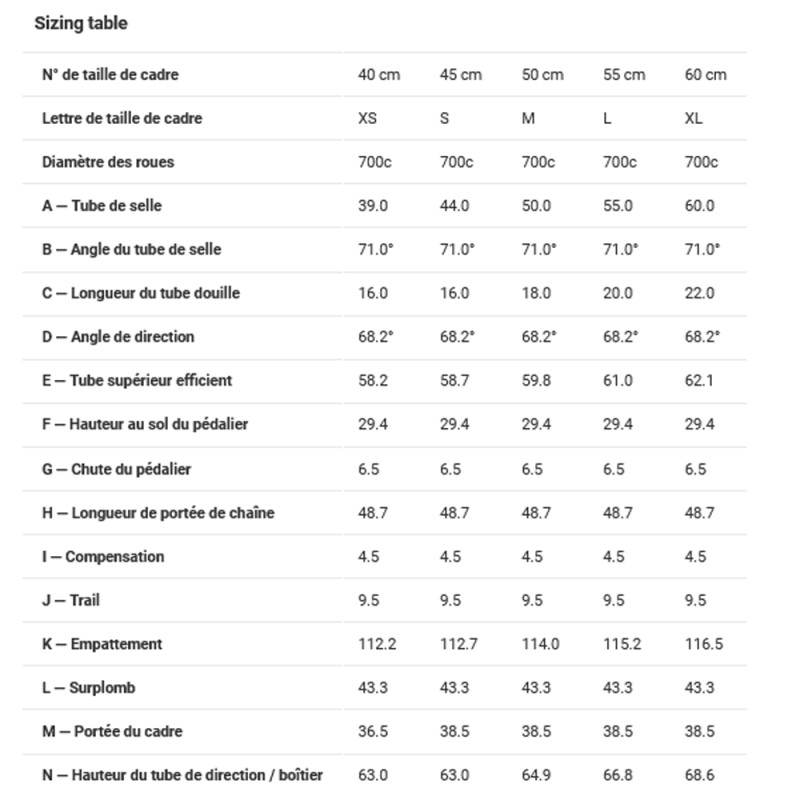 Sizing table

| N° de taille de cadre | 40 cm | 45 cm | 50 cm | 55 cm | 60 cm |
|---|---|---|---|---|---|
| Lettre de taille de cadre | XS | S | M | L | XL |
| Diamètre des roues | 700c | 700c | 700c | 700c | 700c |
| A — Tube de selle | 39.0 | 44.0 | 50.0 | 55.0 | 60.0 |
| B — Angle du tube de selle | 71.0° | 71.0° | 71.0° | 71.0° | 71.0° |
| C — Longueur du tube douille | 16.0 | 16.0 | 18.0 | 20.0 | 22.0 |
| D — Angle de direction | 68.2° | 68.2° | 68.2° | 68.2° | 68.2° |
| E — Tube supérieur efficient | 58.2 | 58.7 | 59.8 | 61.0 | 62.1 |
| F — Hauteur au sol du pédalier | 29.4 | 29.4 | 29.4 | 29.4 | 29.4 |
| G — Chute du pédalier | 6.5 | 6.5 | 6.5 | 6.5 | 6.5 |
| H — Longueur de portée de chaîne | 48.7 | 48.7 | 48.7 | 48.7 | 48.7 |
| I — Compensation | 4.5 | 4.5 | 4.5 | 4.5 | 4.5 |
| J — Trail | 9.5 | 9.5 | 9.5 | 9.5 | 9.5 |
| K — Empattement | 112.2 | 112.7 | 114.0 | 115.2 | 116.5 |
| L — Surplomb | 43.3 | 43.3 | 43.3 | 43.3 | 43.3 |
| M — Portée du cadre | 36.5 | 38.5 | 38.5 | 38.5 | 38.5 |
| N — Hauteur du tube de direction / boîtier | 63.0 | 63.0 | 64.9 | 66.8 | 68.6 |